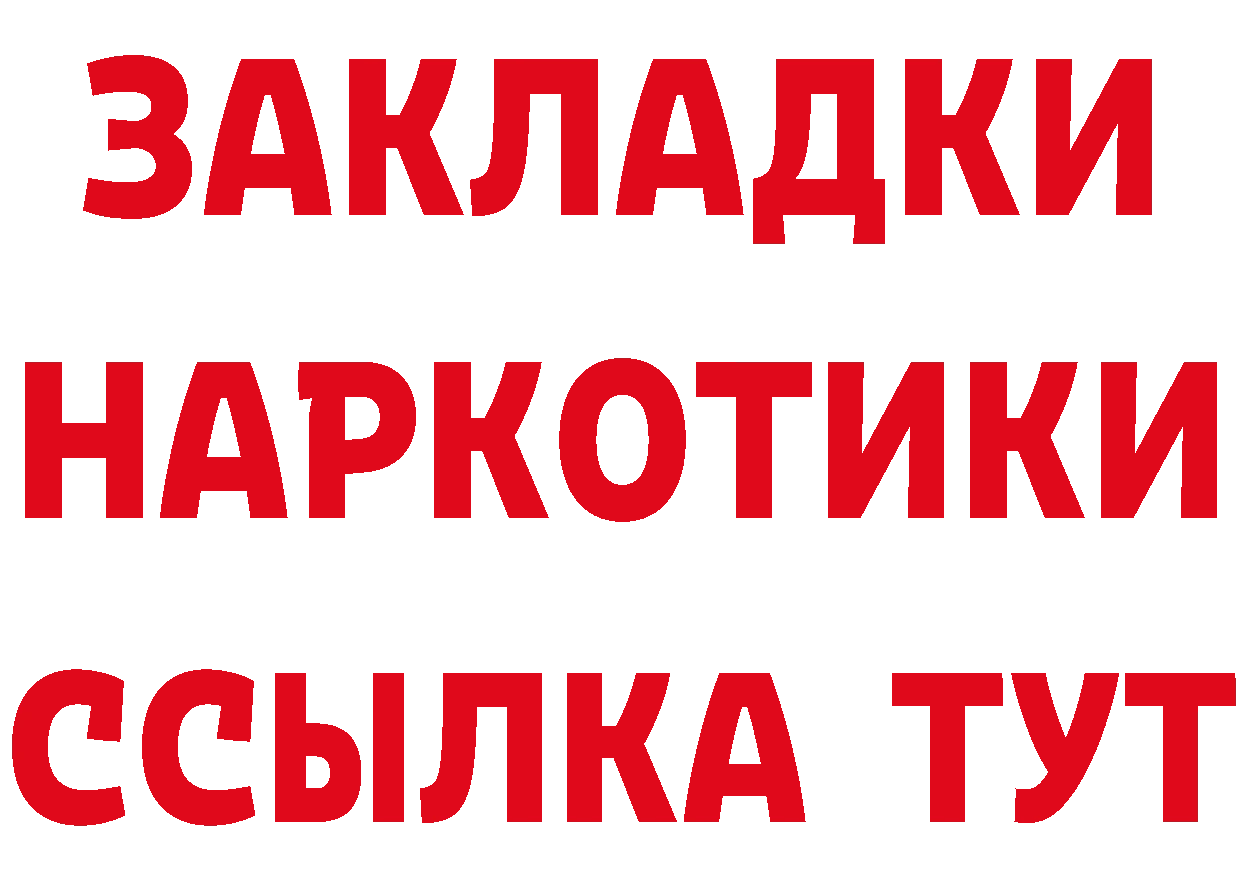 ЗАКЛАДКИ НАРКОТИКИ ССЫЛКА ТУТ